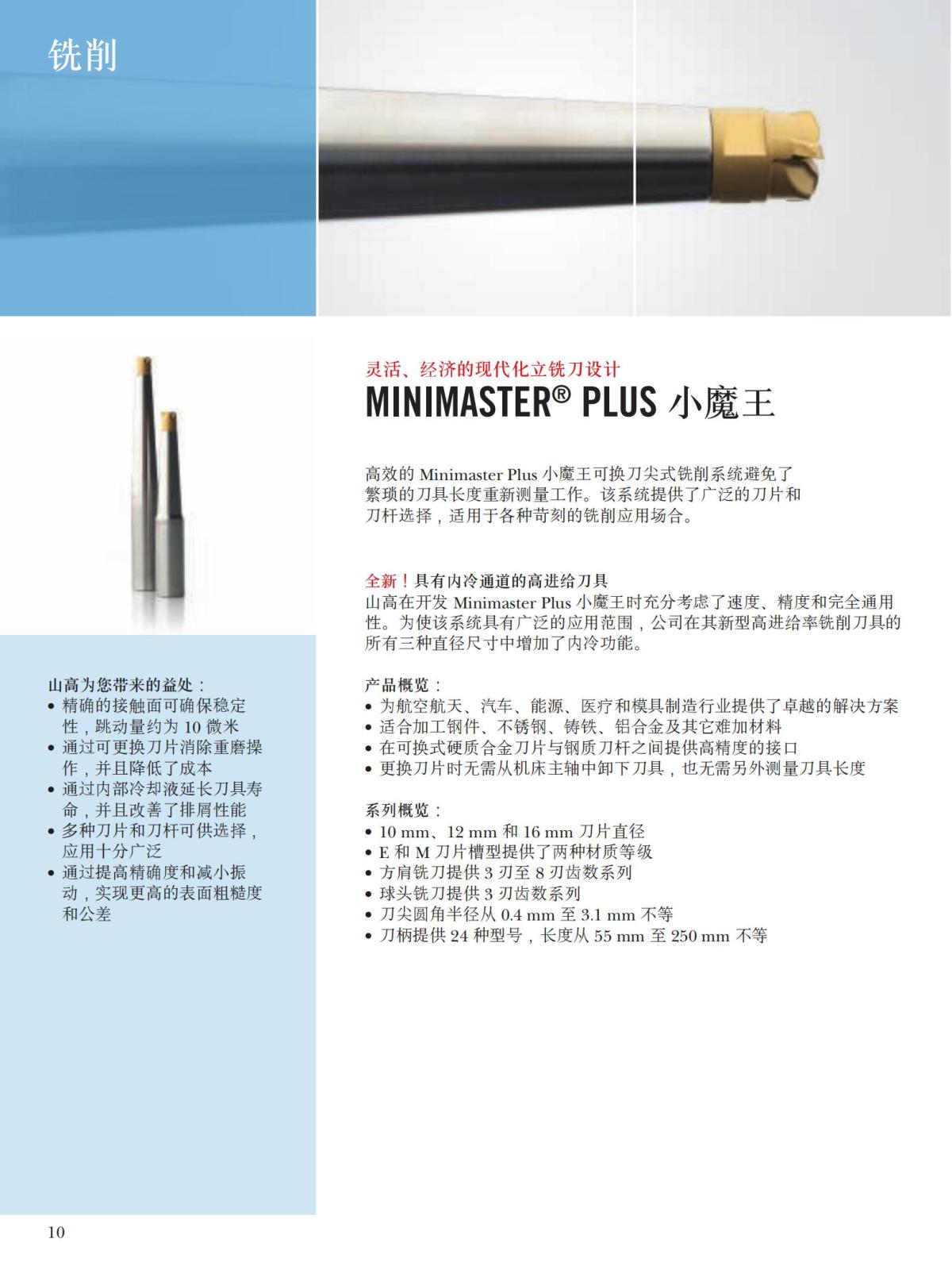 铣削

灵活、经济的现代化立铣刀设计
MINIMASTER® PLUS 小魔王

高效的 Minimaster Plus 小魔王可换刀尖式铣削系统避免了繁琐的刀具长度重新测量工作。该系统提供了广泛的刀片和刀杆选择，适用于各种苛刻的铣削应用场合。

全新！具有内冷通道的高进给刀具
山高在开发 Minimaster Plus 小魔王时充分考虑了速度、精度和完全通用性。为使该系统具有广泛的应用范围，公司在其新型高进给率铣削刀具的所有三种直径尺寸中增加了内冷功能。

产品概览：
• 为航空航天、汽车、能源、医疗和模具制造行业提供了卓越的解决方案
• 适合加工钢件、不锈钢、铸铁、铝合金及其它难加材料
• 在可换式硬质合金刀片与钢质刀杆之间提供高精度的接口
• 更换刀片时无需从机床主轴中卸下刀具，也无需另外测量刀具长度

系列概览：
• 10 mm、12 mm 和 16 mm 刀片直径
• E 和 M 刀片槽型提供了两种材质等级
• 方肩铣刀提供 3 刃至 8 刃齿数系列
• 球头铣刀提供 3 刃齿数系列
• 刀尖圆角半径从 0.4 mm 至 3.1 mm 不等
• 刀柄提供 24 种型号，长度从 55 mm 至 250 mm 不等

山高为您带来的益处：
• 精确的接触面可确保稳定性，跳动量约为 10 微米
• 通过可更换刀片消除重磨操作，并且降低了成本
• 通过内部冷却液延长刀具寿命，并且改善了排屑性能
• 多种刀片和刀杆可供选择，应用十分广泛
• 通过提高精确度和减小振动，实现更高的表面粗糙度和公差

10